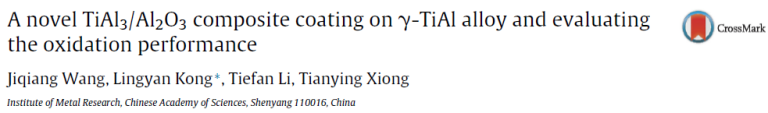 A novel $TiAl_3/Al_2O_3$ composite coating on γ-TiAl alloy and evaluating the oxidation performance

CrossMark

Jiqiang Wang, Lingyan Kong*, Tiefan Li, Tianying Xiong

Institute of Metal Research, Chinese Academy of Sciences, Shenyang 110016, China